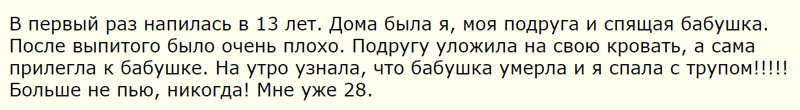 В первый раз напилась в 13 лет. Дома была я, моя подруга и спящая бабушка. После выпитого было очень плохо. Подругу уложила на свою кровать, а сама прилегла к бабушке. На утро узнала, что бабушка умерла и я спала с трупом!!!!! Больше не пью, никогда! Мне уже 28.